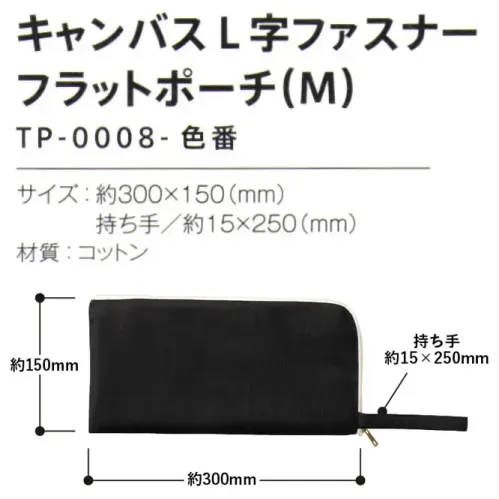 キャンバス L 字ファスナー
フラットポーチ(M)
TP-0008- 色番

サイズ：約300×150（mm）
持ち手／約15×250（mm）
材質：コットン

約150mm

持ち手
約15×250mm

約300mm